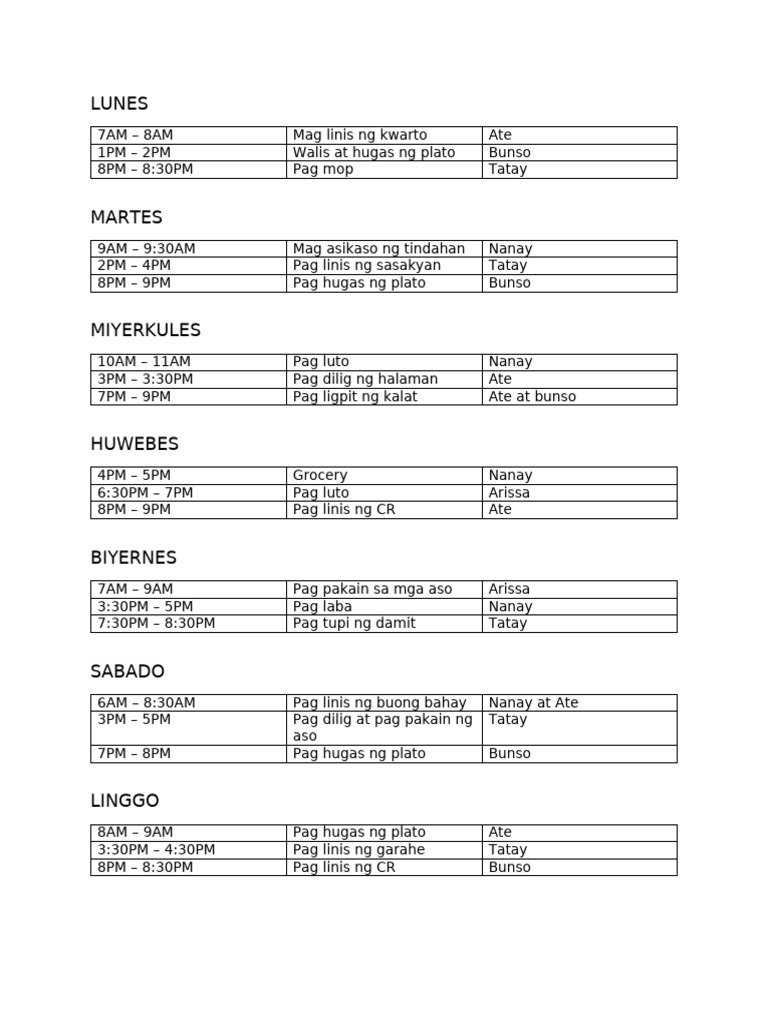 LUNES

| 7AM – 8AM | Mag linis ng kwarto | Ate |
|---|---|---|
| 1PM – 2PM | Walis at hugas ng plato | Bunso |
| 8PM – 8:30PM | Pag mop | Tatay |

MARTES

| 9AM – 9:30AM | Mag asikaso ng tindahan | Nanay |
|---|---|---|
| 2PM – 4PM | Pag linis ng sasakyan | Tatay |
| 8PM – 9PM | Pag hugas ng plato | Bunso |

MIYERKULES

| 10AM – 11AM | Pag luto | Nanay |
|---|---|---|
| 3PM – 3:30PM | Pag dilig ng halaman | Ate |
| 7PM – 9PM | Pag ligpit ng kalat | Ate at bunso |

HUWEBES

| 4PM – 5PM | Grocery | Nanay |
|---|---|---|
| 6:30PM – 7PM | Pag luto | Arissa |
| 8PM – 9PM | Pag linis ng CR | Ate |

BIYERNES

| 7AM – 9AM | Pag pakain sa mga aso | Arissa |
|---|---|---|
| 3:30PM – 5PM | Pag laba | Nanay |
| 7:30PM – 8:30PM | Pag tupi ng damit | Tatay |

SABADO

| 6AM – 8:30AM | Pag linis ng buong bahay | Nanay at Ate |
|---|---|---|
| 3PM – 5PM | Pag dilig at pag pakain ng aso | Tatay |
| 7PM – 8PM | Pag hugas ng plato | Bunso |

LINGGO

| 8AM – 9AM | Pag hugas ng plato | Ate |
|---|---|---|
| 3:30PM – 4:30PM | Pag linis ng garahe | Tatay |
| 8PM – 8:30PM | Pag linis ng CR | Bunso |